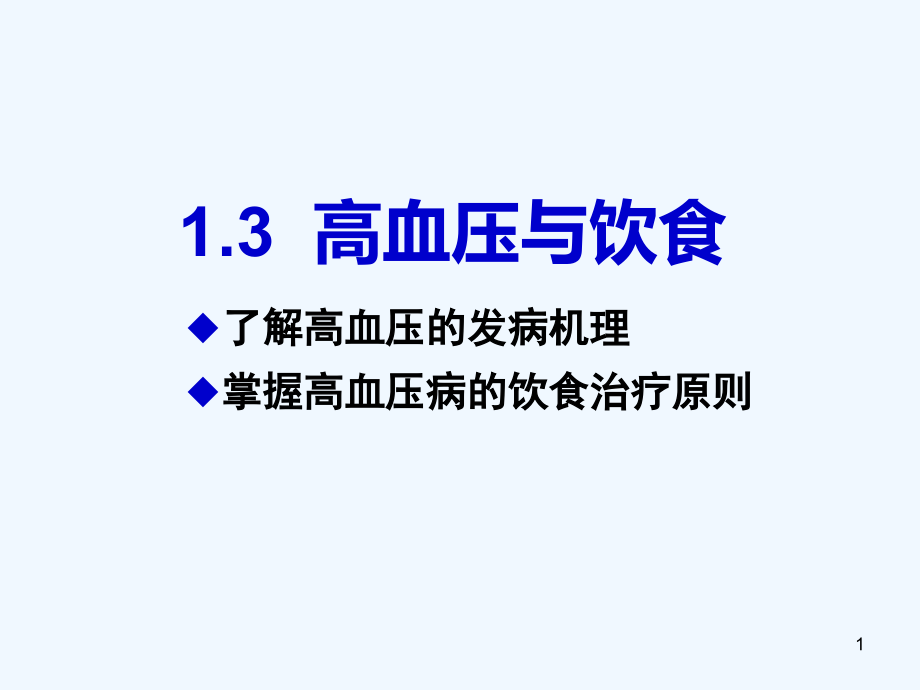 1.3 高血压与饮食

◆了解高血压的发病机理

◆掌握高血压病的饮食治疗原则

1